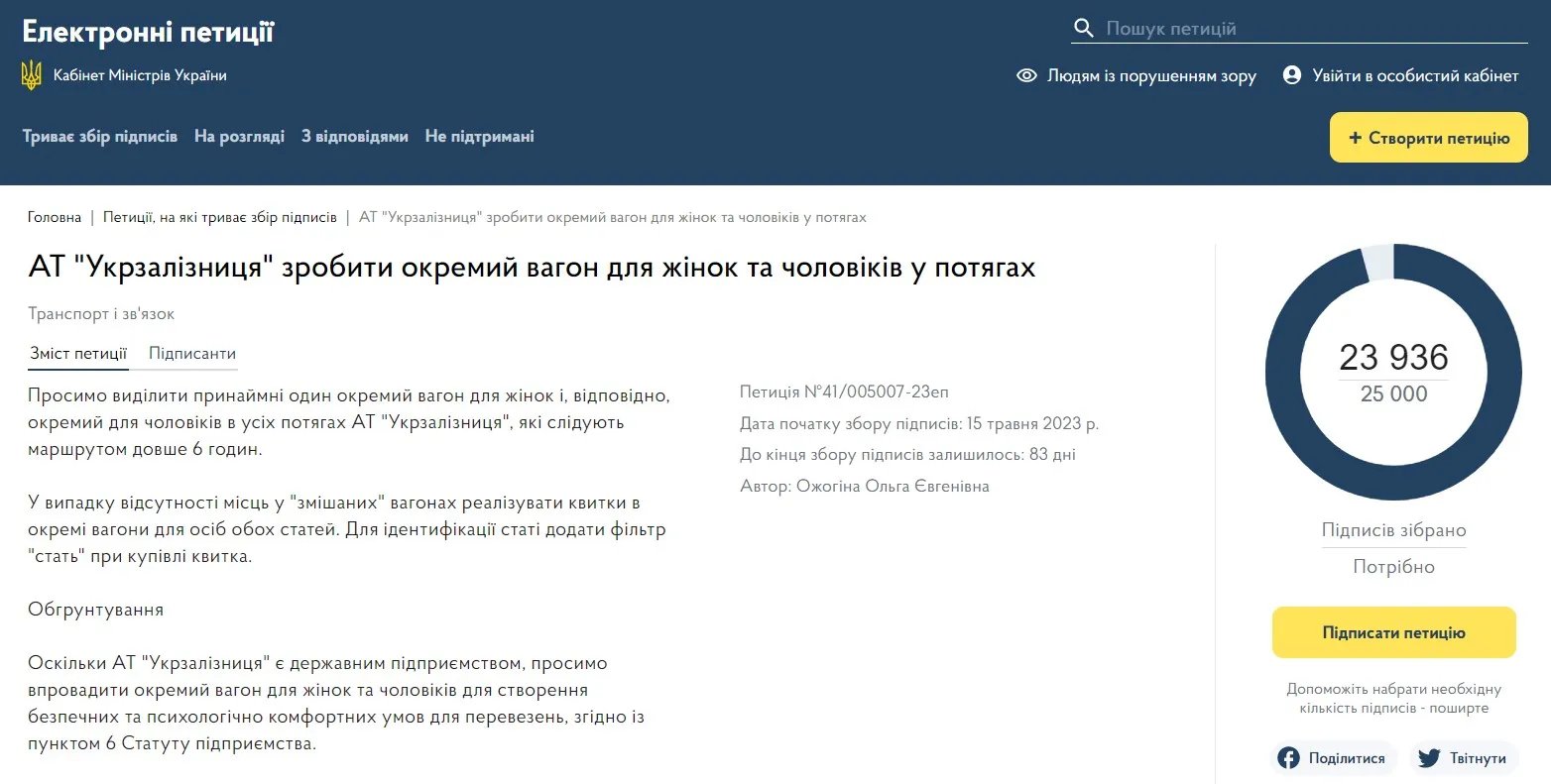 Електронні петиції

Кабінет Міністрів України

Пошук петицій

Людям із порушенням зору

Увійти в особистий кабінет

Триває збір підписів На розгляді З відповідями Не підтримані

+ Створити петицію

Головна | Петиції, на які триває збір підписів | АТ "Укрзалізниця" зробити окремий вагон для жінок та чоловіків у потягах

АТ "Укрзалізниця" зробити окремий вагон для жінок та чоловіків у потягах

Транспорт і зв'язок

Зміст петиції Підписанти

Просимо виділити принаймні один окремий вагон для жінок і, відповідно, окремий для чоловіків в усіх потягах АТ "Укрзалізниця", які слідують маршрутом довше 6 годин.

У випадку відсутності місць у "змішаних" вагонах реалізувати квитки в окремі вагони для осіб обох статей. Для ідентифікації статі додати фільтр "стать" при купівлі квитка.

Обгрунтування

Оскільки АТ "Укрзалізниця" є державним підприємством, просимо впровадити окремий вагон для жінок та чоловіків для створення безпечних та психологічно комфортних умов для перевезень, згідно із пунктом 6 Статуту підприємства.

Петиція №41/005007-23еп

Дата початку збору підписів: 15 травня 2023 р.

До кінця збору підписів залишилось: 83 дні

Автор: Ожогіна Ольга Євгенівна

23 936

25 000

Підписів зібрано

Потрібно

Підписати петицію

Допоможіть набрати необхідну кількість підписів - поширте

Поділитися

Твітнути